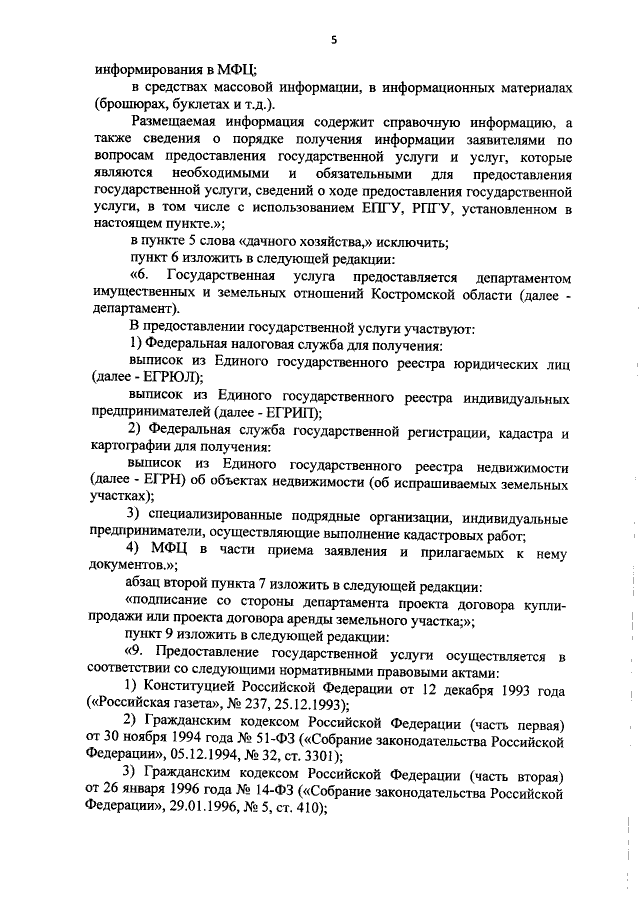 5

информирования в МФЦ;

в средствах массовой информации, в информационных материалах (брошюрах, буклетах и т.д.).

Размещаемая информация содержит справочную информацию, а также сведения о порядке получения информации заявителями по вопросам предоставления государственной услуги и услуг, которые являются необходимыми и обязательными для предоставления государственной услуги, сведений о ходе предоставления государственной услуги, в том числе с использованием ЕПГУ, РПГУ, установленном в настоящем пункте.»;

в пункте 5 слова «дачного хозяйства,» исключить;

пункт 6 изложить в следующей редакции:

«6. Государственная услуга предоставляется департаментом имущественных и земельных отношений Костромской области (далее - департамент).

В предоставлении государственной услуги участвуют:

1) Федеральная налоговая служба для получения:

выписок из Единого государственного реестра юридических лиц (далее - ЕГРЮЛ);

выписок из Единого государственного реестра индивидуальных предпринимателей (далее - ЕГРИП);

2) Федеральная служба государственной регистрации, кадастра и картографии для получения:

выписок из Единого государственного реестра недвижимости (далее - ЕГРН) об объектах недвижимости (об испрашиваемых земельных участках);

3) специализированные подрядные организации, индивидуальные предприниматели, осуществляющие выполнение кадастровых работ;

4) МФЦ в части приема заявления и прилагаемых к нему документов.»;

абзац второй пункта 7 изложить в следующей редакции:

«подписание со стороны департамента проекта договора купли-продажи или проекта договора аренды земельного участка;»;

пункт 9 изложить в следующей редакции:

«9. Предоставление государственной услуги осуществляется в соответствии со следующими нормативными правовыми актами:

1) Конституцией Российской Федерации от 12 декабря 1993 года («Российская газета», № 237, 25.12.1993);

2) Гражданским кодексом Российской Федерации (часть первая) от 30 ноября 1994 года № 51-ФЗ («Собрание законодательства Российской Федерации», 05.12.1994, № 32, ст. 3301);

3) Гражданским кодексом Российской Федерации (часть вторая) от 26 января 1996 года № 14-ФЗ («Собрание законодательства Российской Федерации», 29.01.1996, № 5, ст. 410);